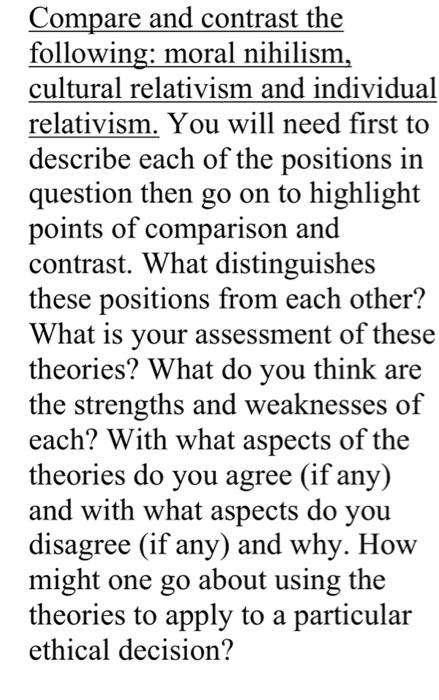 Compare and contrast the following: moral nihilism, cultural relativism and individual relativism. You will need first to describe each of the positions in question then go on to highlight points of comparison and contrast. What distinguishes these positions from each other? What is your assessment of these theories? What do you think are the strengths and weaknesses of each? With what aspects of the theories do you agree (if any) and with what aspects do you disagree (if any) and why. How might one go about using the theories to apply to a particular ethical decision?